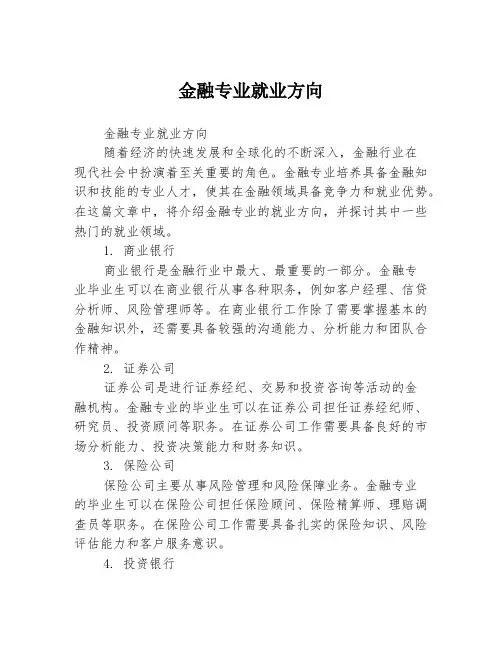 金融专业就业方向

金融专业就业方向

随着经济的快速发展和全球化的不断深入，金融行业在现代社会中扮演着至关重要的角色。金融专业培养具备金融知识和技能的专业人才，使其在金融领域具备竞争力和就业优势。在这篇文章中，将介绍金融专业的就业方向，并探讨其中一些热门的就业领域。

1. 商业银行

商业银行是金融行业中最大、最重要的一部分。金融专业毕业生可以在商业银行从事各种职务，例如客户经理、信贷分析师、风险管理师等。在商业银行工作除了需要掌握基本的金融知识外，还需要具备较强的沟通能力、分析能力和团队合作精神。

2. 证券公司

证券公司是进行证券经纪、交易和投资咨询等活动的金融机构。金融专业的毕业生可以在证券公司担任证券经纪师、研究员、投资顾问等职务。在证券公司工作需要具备良好的市场分析能力、投资决策能力和财务知识。

3. 保险公司

保险公司主要从事风险管理和风险保障业务。金融专业的毕业生可以在保险公司担任保险顾问、保险精算师、理赔调查员等职务。在保险公司工作需要具备扎实的保险知识、风险评估能力和客户服务意识。

4. 投资银行